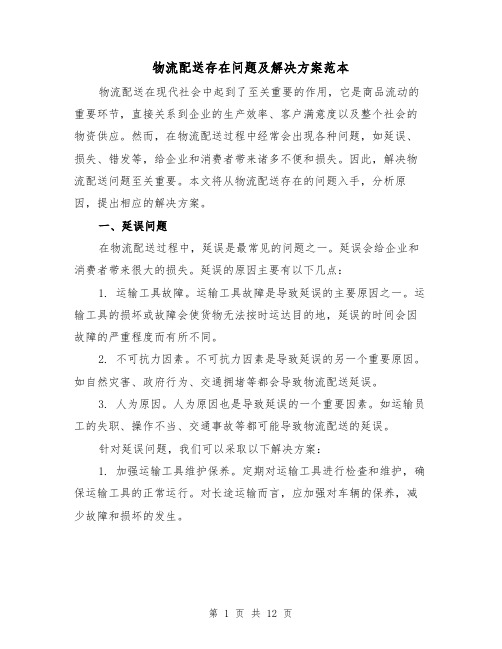 物流配送存在问题及解决方案范本

物流配送在现代社会中起到了至关重要的作用，它是商品流动的重要环节，直接关系到企业的生产效率、客户满意度以及整个社会的物资供应。然而，在物流配送过程中经常会出现各种问题，如延误、损失、错发等，给企业和消费者带来诸多不便和损失。因此，解决物流配送问题至关重要。本文将从物流配送存在的问题入手，分析原因，提出相应的解决方案。

一、延误问题

在物流配送过程中，延误是最常见的问题之一。延误会给企业和消费者带来很大的损失。延误的原因主要有以下几点：

1. 运输工具故障。运输工具故障是导致延误的主要原因之一。运输工具的损坏或故障会使货物无法按时运达目的地，延误的时间会因故障的严重程度而有所不同。

2. 不可抗力因素。不可抗力因素是导致延误的另一个重要原因。如自然灾害、政府行为、交通拥堵等都会导致物流配送延误。

3. 人为原因。人为原因也是导致延误的一个重要因素。如运输员工的失职、操作不当、交通事故等都可能导致物流配送的延误。

针对延误问题，我们可以采取以下解决方案：

1. 加强运输工具维护保养。定期对运输工具进行检查和维护，确保运输工具的正常运行。对长途运输而言，应加强对车辆的保养，减少故障和损坏的发生。

第 1 页 共 12 页